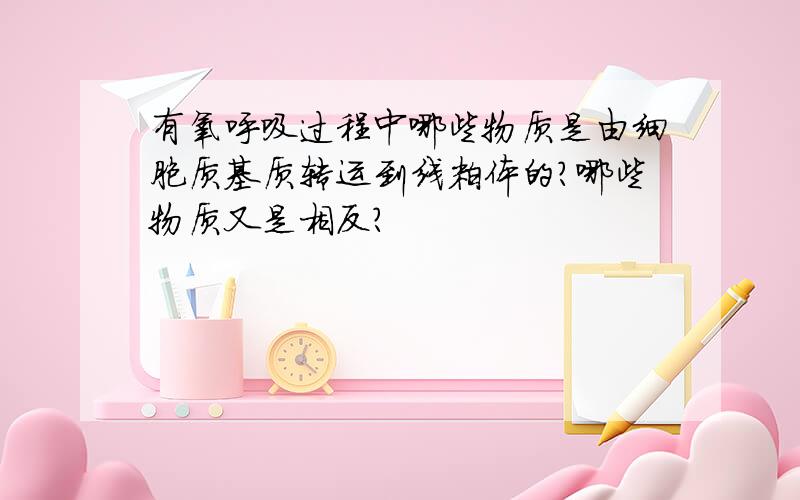 有氧呼吸过程中哪些物质是由细胞质基质转运到线粒体的?哪些物质又是相反?